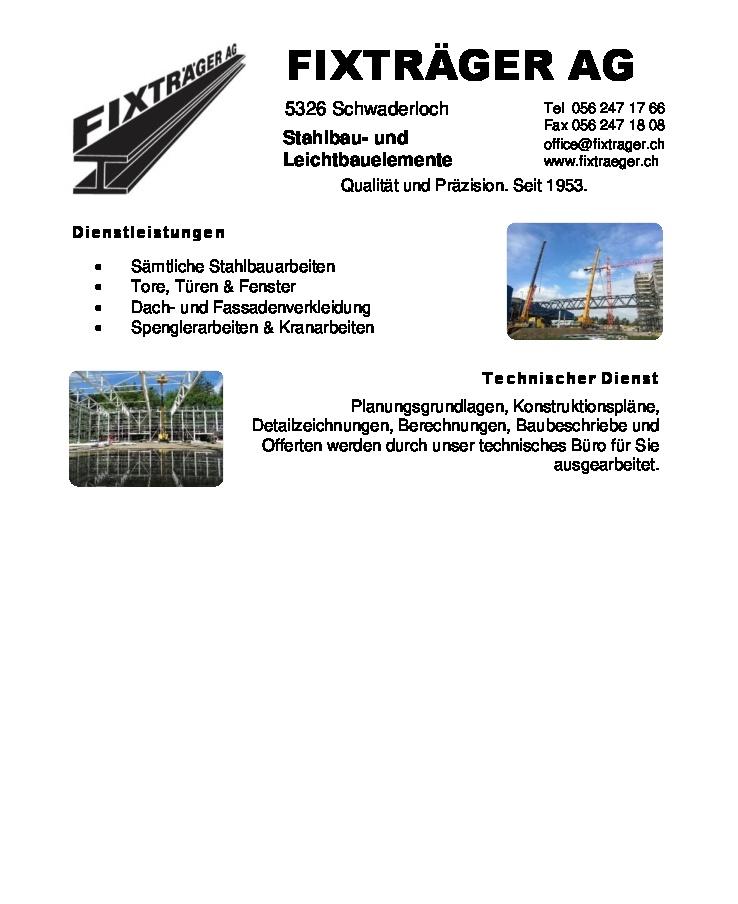 FIXTRÄGER AG

FIXTRÄGER AG

5326 Schwaderloch

Stahlbau- und
Leichtbauelemente

Tel 056 247 17 66
Fax 056 247 18 08
office@fixtrager.ch
www.fixtraeger.ch

Qualität und Präzision. Seit 1953.

Dienstleistungen

• Sämtliche Stahlbauarbeiten
• Tore, Türen & Fenster
• Dach- und Fassadenverkleidung
• Spenglerarbeiten & Kranarbeiten

Technischer Dienst

Planungsgrundlagen, Konstruktionspläne, Detailzeichnungen, Berechnungen, Baubeschriebe und Offerten werden durch unser technisches Büro für Sie ausgearbeitet.